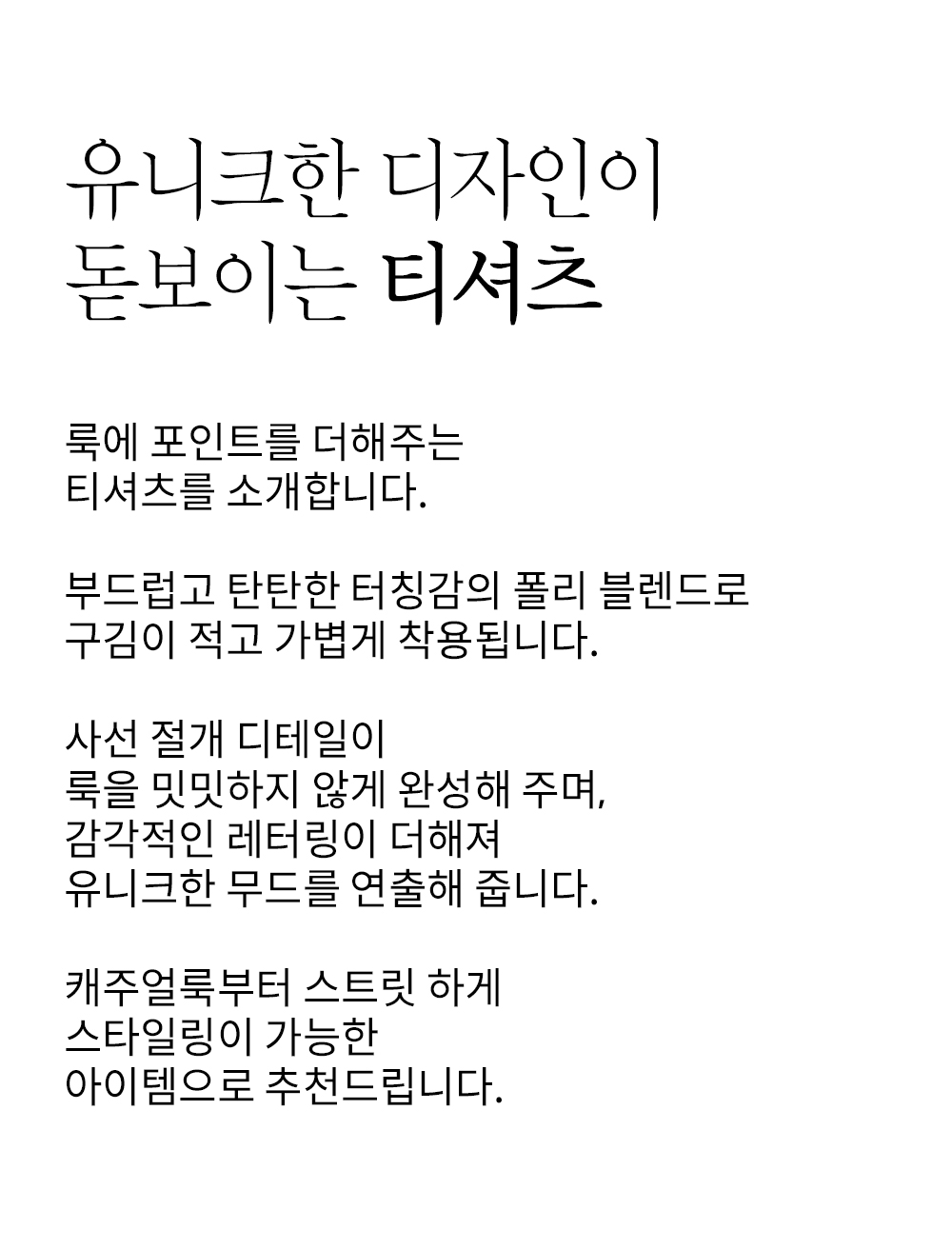 유니크한 디자인이
돋보이는 티셔츠

룩에 포인트를 더해주는
티셔츠를 소개합니다.

부드럽고 탄탄한 터칭감의 폴리 블렌드로
구김이 적고 가볍게 착용됩니다.

사선 절개 디테일이
룩을 밋밋하지 않게 완성해 주며,
감각적인 레터링이 더해져
유니크한 무드를 연출해 줍니다.

캐주얼룩부터 스트릿 하게
스타일링이 가능한
아이템으로 추천드립니다.